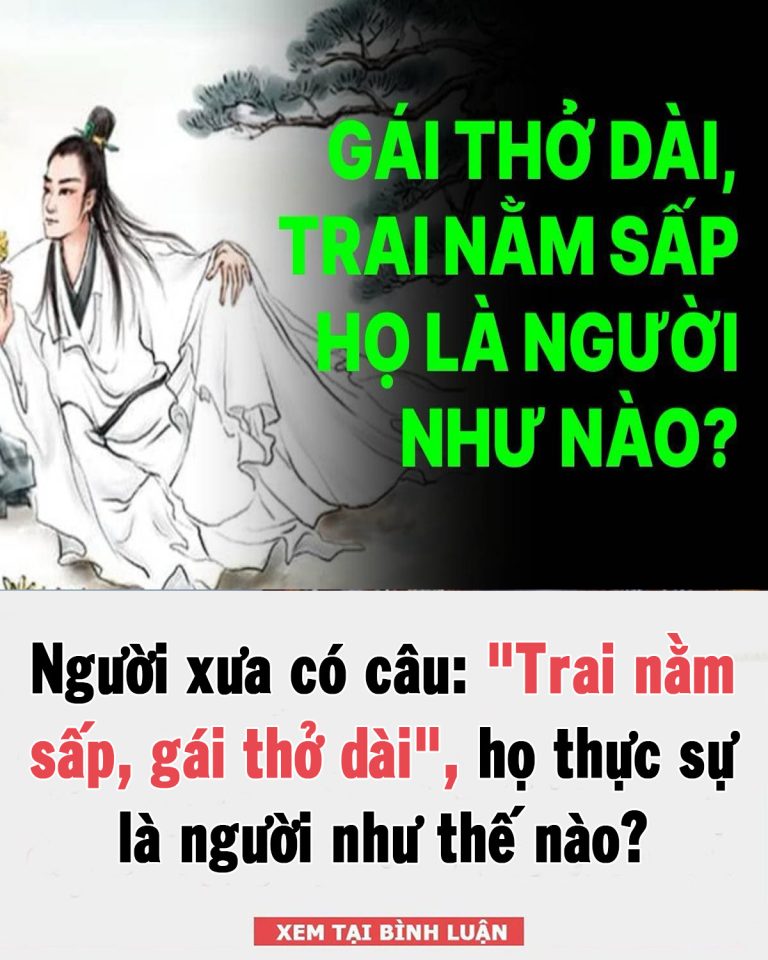 GÁI THỞ DÀI, TRAI NẰM SẤP HỌ LÀ NGƯỜI NHƯ NÀO?

Người xưa có câu: "Trai nằm sấp, gái thở dài", họ thực sự là người như thế nào?

XEM TẠI BÌNH LUẬN